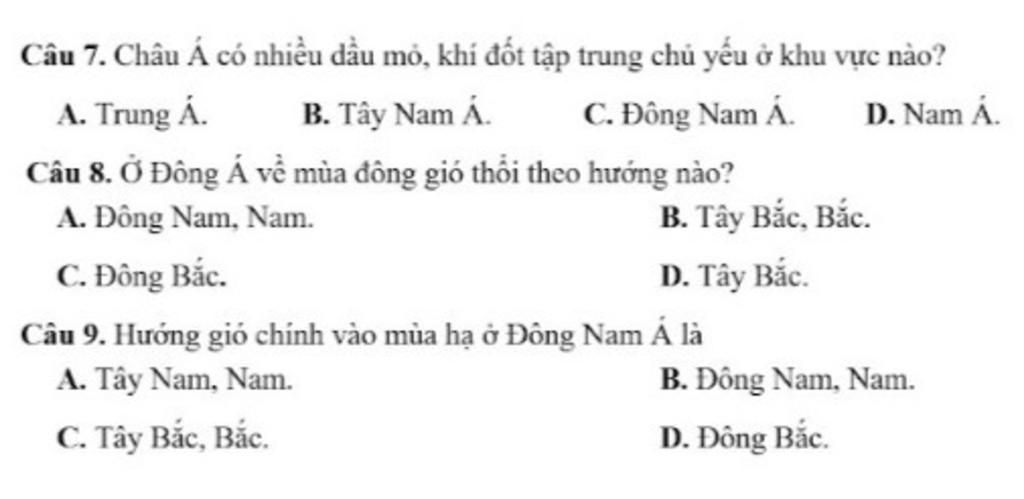 Câu 7. Châu Á có nhiều dầu mỏ, khí đốt tập trung chủ yếu ở khu vực nào?

A. Trung Á.
B. Tây Nam Á.
C. Đông Nam Á.
D. Nam Á.

Câu 8. Ở Đông Á về mùa đông gió thổi theo hướng nào?

A. Đông Nam, Nam.
B. Tây Bắc, Bắc.
C. Đông Bắc.
D. Tây Bắc.

Câu 9. Hướng gió chính vào mùa hạ ở Đông Nam Á là

A. Tây Nam, Nam.
B. Đông Nam, Nam.
C. Tây Bắc, Bắc.
D. Đông Bắc.